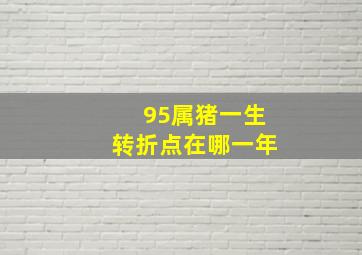 95属猪一生
转折点在哪一年